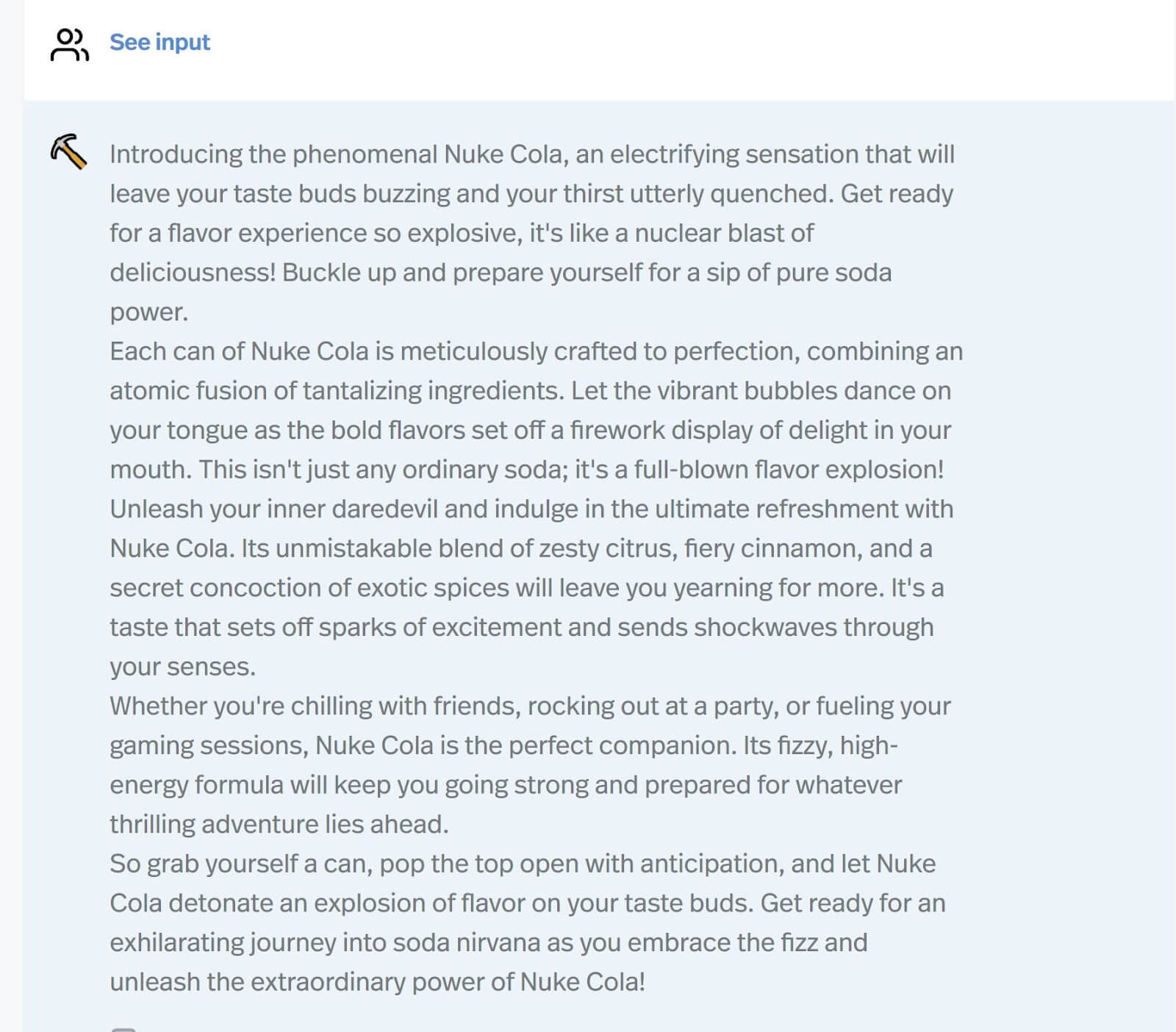 See input

Introducing the phenomenal Nuke Cola, an electrifying sensation that will leave your taste buds buzzing and your thirst utterly quenched. Get ready for a flavor experience so explosive, it's like a nuclear blast of deliciousness! Buckle up and prepare yourself for a sip of pure soda power.
Each can of Nuke Cola is meticulously crafted to perfection, combining an atomic fusion of tantalizing ingredients. Let the vibrant bubbles dance on your tongue as the bold flavors set off a firework display of delight in your mouth. This isn't just any ordinary soda; it's a full-blown flavor explosion!
Unleash your inner daredevil and indulge in the ultimate refreshment with Nuke Cola. Its unmistakable blend of zesty citrus, fiery cinnamon, and a secret concoction of exotic spices will leave you yearning for more. It's a taste that sets off sparks of excitement and sends shockwaves through your senses.
Whether you're chilling with friends, rocking out at a party, or fueling your gaming sessions, Nuke Cola is the perfect companion. Its fizzy, high-energy formula will keep you going strong and prepared for whatever thrilling adventure lies ahead.
So grab yourself a can, pop the top open with anticipation, and let Nuke Cola detonate an explosion of flavor on your taste buds. Get ready for an exhilarating journey into soda nirvana as you embrace the fizz and unleash the extraordinary power of Nuke Cola!